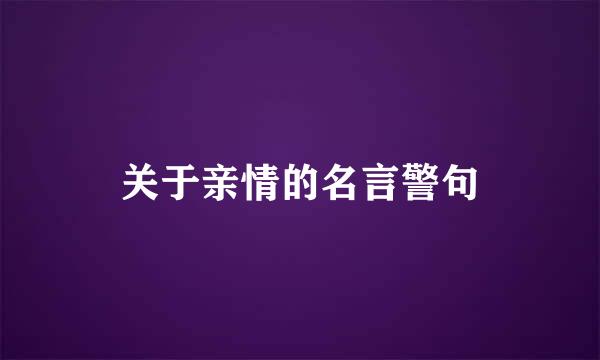 关于亲情的名言警句